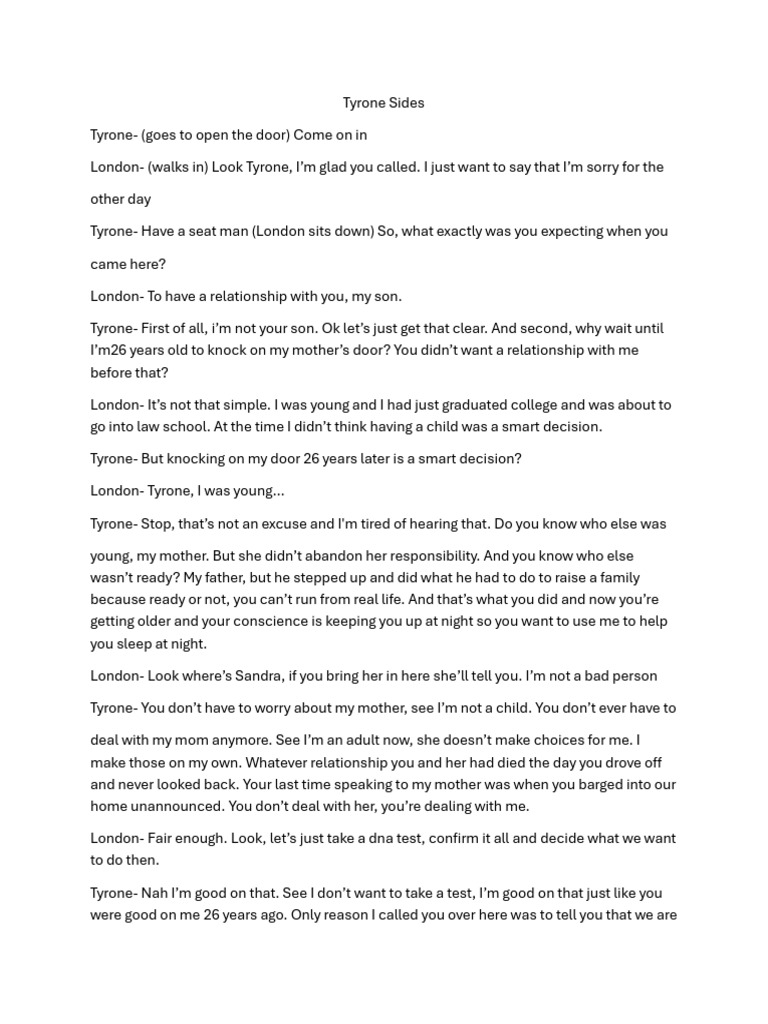 Tyrone Sides

Tyrone- (goes to open the door) Come on in

London- (walks in) Look Tyrone, I'm glad you called. I just want to say that I'm sorry for the other day

Tyrone- Have a seat man (London sits down) So, what exactly was you expecting when you came here?

London- To have a relationship with you, my son.

Tyrone- First of all, i'm not your son. Ok let's just get that clear. And second, why wait until I'm26 years old to knock on my mother's door? You didn't want a relationship with me before that?

London- It's not that simple. I was young and I had just graduated college and was about to go into law school. At the time I didn't think having a child was a smart decision.

Tyrone- But knocking on my door 26 years later is a smart decision?

London- Tyrone, I was young...

Tyrone- Stop, that's not an excuse and I'm tired of hearing that. Do you know who else was young, my mother. But she didn't abandon her responsibility. And you know who else wasn't ready? My father, but he stepped up and did what he had to do to raise a family because ready or not, you can't run from real life. And that's what you did and now you're getting older and your conscience is keeping you up at night so you want to use me to help you sleep at night.

London- Look where's Sandra, if you bring her in here she'll tell you. I'm not a bad person

Tyrone- You don't have to worry about my mother, see I'm not a child. You don't ever have to deal with my mom anymore. See I'm an adult now, she doesn't make choices for me. I make those on my own. Whatever relationship you and her had died the day you drove off and never looked back. Your last time speaking to my mother was when you barged into our home unannounced. You don't deal with her, you're dealing with me.

London- Fair enough. Look, let's just take a dna test, confirm it all and decide what we want to do then.

Tyrone- Nah I'm good on that. See I don't want to take a test, I'm good on that just like you were good on me 26 years ago. Only reason I called you over here was to tell you that we are